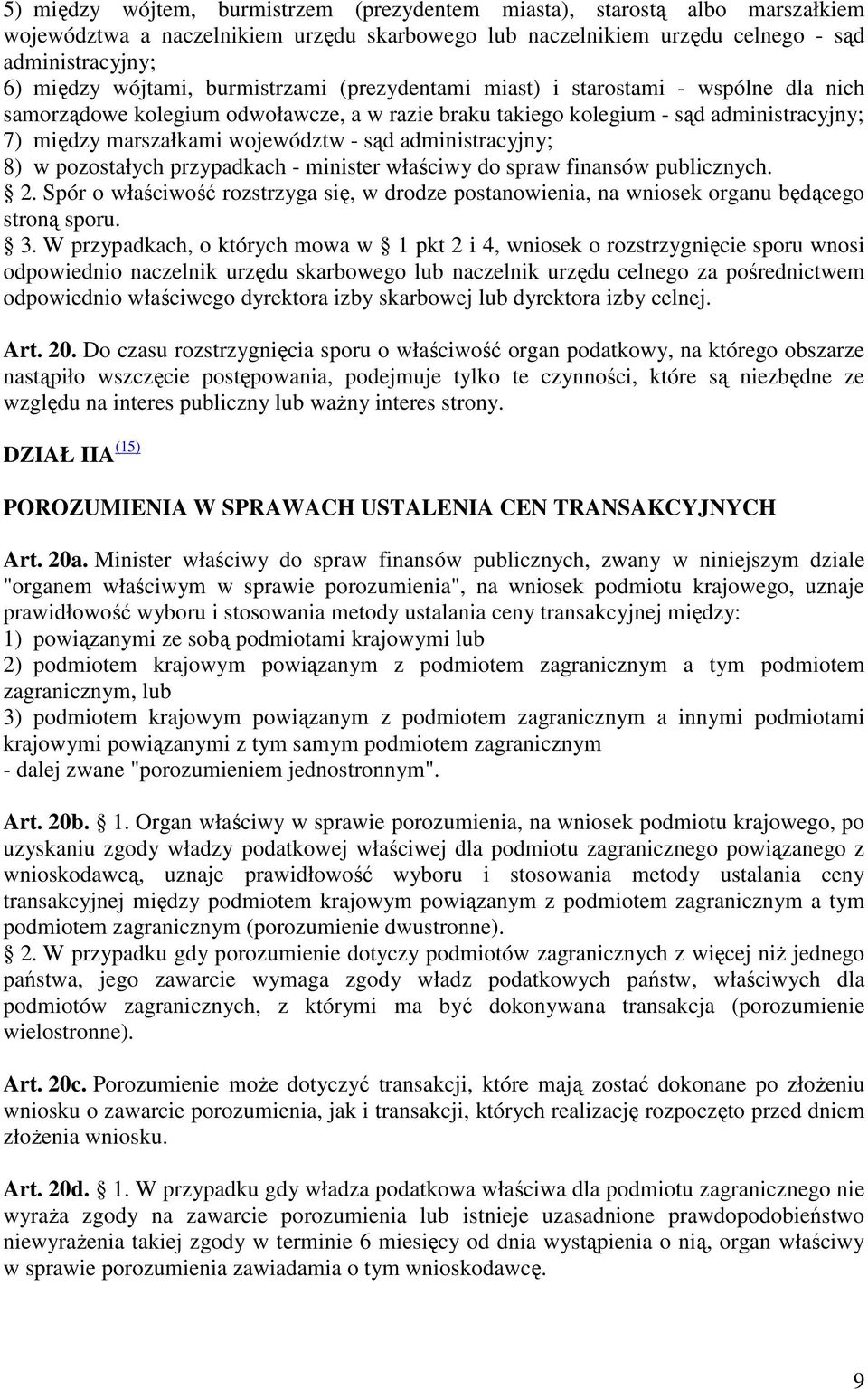 5) między wójtem, burmistrzem (prezydentem miasta), starostą albo marszałkiem województwa a naczelnikiem urzędu skarbowego lub naczelnikiem urzędu celnego - sąd administracyjny;
6) między wójtami, burmistrzami (prezydentami miast) i starostami - wspólne dla nich samorządowe kolegium odwoławcze, a w razie braku takiego kolegium - sąd administracyjny;
7) między marszałkami województw - sąd administracyjny;
8) w pozostałych przypadkach - minister właściwy do spraw finansów publicznych.
2. Spór o właściwość rozstrzyga się, w drodze postanowienia, na wniosek organu będącego stroną sporu.
3. W przypadkach, o których mowa w 1 pkt 2 i 4, wniosek o rozstrzygnięcie sporu wnosi odpowiednio naczelnik urzędu skarbowego lub naczelnik urzędu celnego za pośrednictwem odpowiednio właściwego dyrektora izby skarbowej lub dyrektora izby celnej.

Art. 20. Do czasu rozstrzygnięcia sporu o właściwość organ podatkowy, na którego obszarze nastąpiło wszczęcie postępowania, podejmuje tylko te czynności, które są niezbędne ze względu na interes publiczny lub ważny interes strony.

DZIAŁ IIA (15)

POROZUMIENIA W SPRAWACH USTALENIA CEN TRANSAKCYJNYCH

Art. 20a. Minister właściwy do spraw finansów publicznych, zwany w niniejszym dziale "organem właściwym w sprawie porozumienia", na wniosek podmiotu krajowego, uznaje prawidłowość wyboru i stosowania metody ustalania ceny transakcyjnej między:
1) powiązanymi ze sobą podmiotami krajowymi lub
2) podmiotem krajowym powiązanym z podmiotem zagranicznym a tym podmiotem zagranicznym, lub
3) podmiotem krajowym powiązanym z podmiotem zagranicznym a innymi podmiotami krajowymi powiązanymi z tym samym podmiotem zagranicznym
- dalej zwane "porozumieniem jednostronnym".

Art. 20b. 1. Organ właściwy w sprawie porozumienia, na wniosek podmiotu krajowego, po uzyskaniu zgody władzy podatkowej właściwej dla podmiotu zagranicznego powiązanego z wnioskodawcą, uznaje prawidłowość wyboru i stosowania metody ustalania ceny transakcyjnej między podmiotem krajowym powiązanym z podmiotem zagranicznym a tym podmiotem zagranicznym (porozumienie dwustronne).
2. W przypadku gdy porozumienie dotyczy podmiotów zagranicznych z więcej niż jednego państwa, jego zawarcie wymaga zgody władz podatkowych państw, właściwych dla podmiotów zagranicznych, z którymi ma być dokonywana transakcja (porozumienie wielostronne).

Art. 20c. Porozumienie może dotyczyć transakcji, które mają zostać dokonane po złożeniu wniosku o zawarcie porozumienia, jak i transakcji, których realizację rozpoczęto przed dniem złożenia wniosku.

Art. 20d. 1. W przypadku gdy władza podatkowa właściwa dla podmiotu zagranicznego nie wyraża zgody na zawarcie porozumienia lub istnieje uzasadnione prawdopodobieństwo niewyrażenia takiej zgody w terminie 6 miesięcy od dnia wystąpienia o nią, organ właściwy w sprawie porozumienia zawiadamia o tym wnioskodawcę.

9